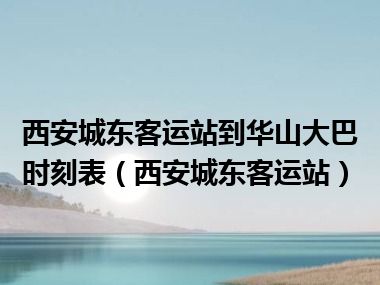 西安城东客运站到华山大巴时刻表（西安城东客运站）